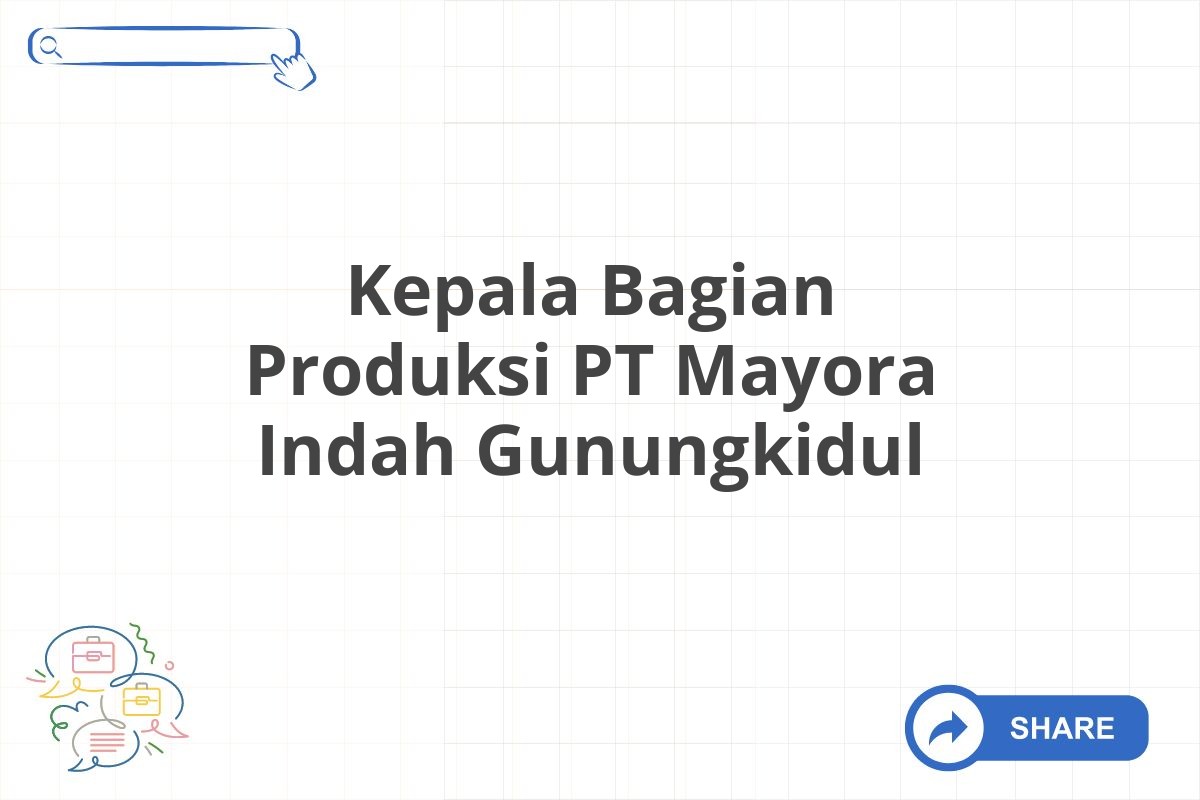 Kepala Bagian Produksi PT Mayora Indah Gunungkidul

SHARE